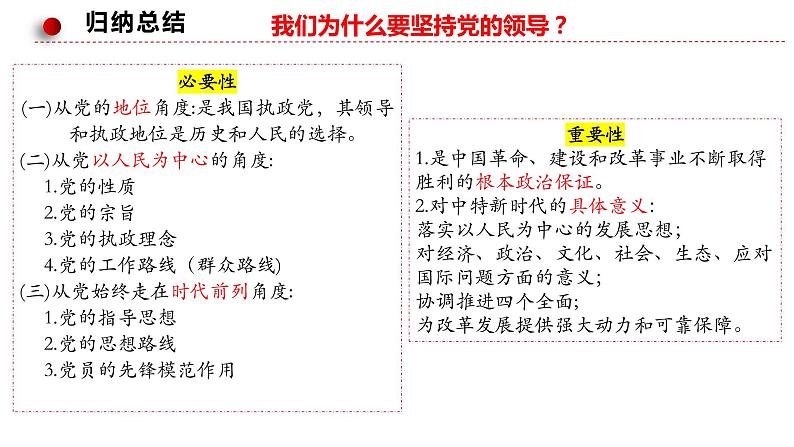 归纳总结

我们为什么要坚持党的领导？

必要性

(一)从党的地位角度:是我国执政党，其领导和执政地位是历史和人民的选择。

(二)从党以人民为中心的角度:

1.党的性质

2.党的宗旨

3.党的执政理念

4.党的工作路线（群众路线)

(三)从党始终走在时代前列角度:

1.党的指导思想

2.党的思想路线

3.党员的先锋模范作用

重要性

1.是中国革命、建设和改革事业不断取得胜利的根本政治保证。

2.对中特新时代的具体意义:

落实以人民为中心的发展思想;

对经济、政治、文化、社会、生态、应对国际问题方面的意义;

协调推进四个全面;

为改革发展提供强大动力和可靠保障。